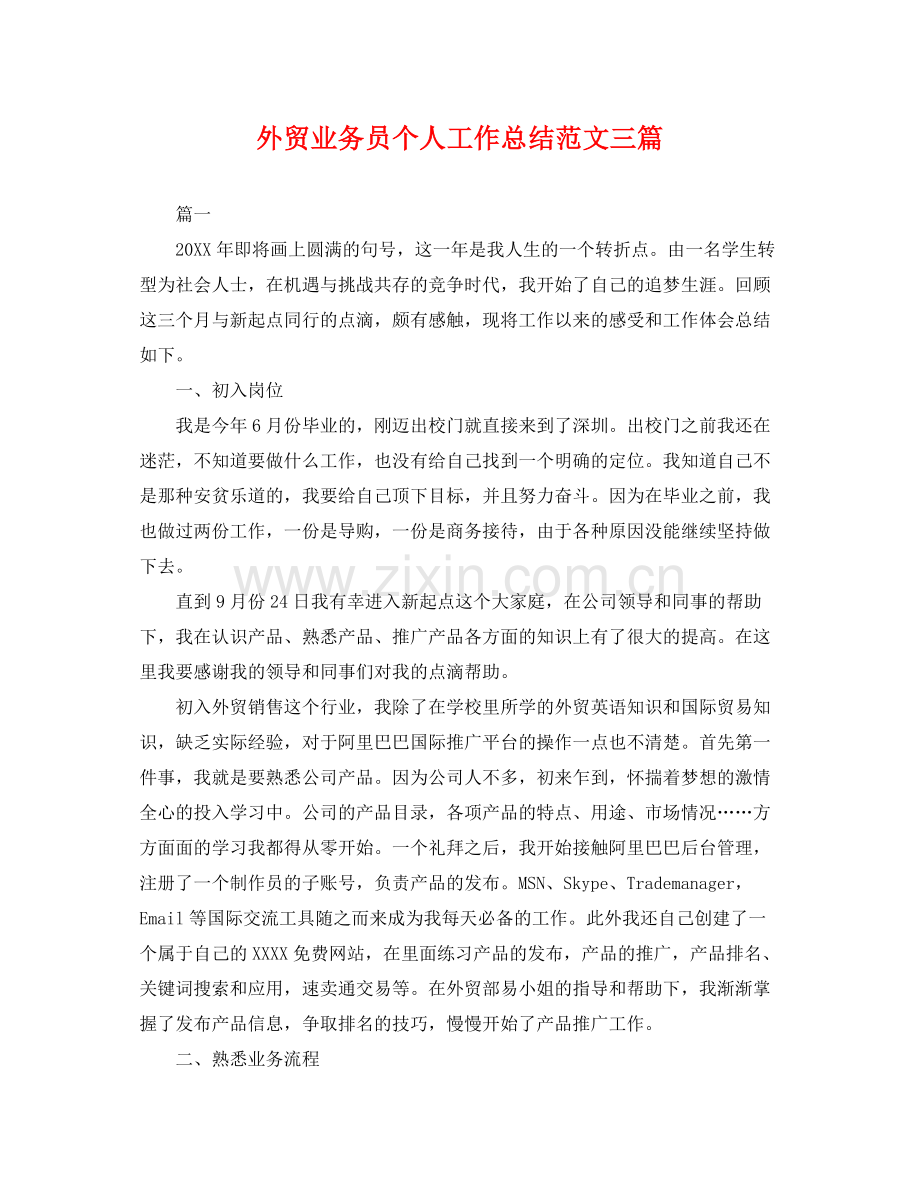 外贸业务员个人工作总结范文三篇

篇一

20XX年即将画上圆满的句号，这一年是我人生的一个转折点。由一名学生转型为社会人士，在机遇与挑战共存的竞争时代，我开始了自己的追梦生涯。回顾这三个月与新起点同行的点滴，颇有感触，现将工作以来的感受和工作体会总结如下。

一、初入岗位

我是今年6月份毕业的，刚迈出校门就直接来到了深圳。出校门之前我还在迷茫，不知道要做什么工作，也没有给自己找到一个明确的定位。我知道自己不是那种安贫乐道的，我要给自己顶下目标，并且努力奋斗。因为在毕业之前，我也做过两份工作，一份是导购，一份是商务接待，由于各种原因没能继续坚持做下去。

直到9月份24日我有幸进入新起点这个大家庭，在公司领导和同事的帮助下，我在认识产品、熟悉产品、推广产品各方面的知识上有了很大的提高。在这里我要感谢我的领导和同事们对我的点滴帮助。

初入外贸销售这个行业，我除了在学校里所学的外贸英语知识和国际贸易知识，缺乏实际经验，对于阿里巴巴国际推广平台的操作一点也不清楚。首先第一件事，我就是要熟悉公司产品。因为公司人不多，初来乍到，怀揣着梦想的激情全心的投入学习中。公司的产品目录，各项产品的特点、用途、市场情况……方方面面的学习我都得从零开始。一个礼拜之后，我开始接触阿里巴巴后台管理，注册了一个制作员的子账号，负责产品的发布。MSN、Skype、Trademanager，Email等国际交流工具随之而来成为我每天必备的工作。此外我还自己创建了一个属于自己的XXXX免费网站，在里面练习产品的发布，产品的推广，产品排名、关键词搜索和应用，速卖通交易等。在外贸部易小姐的指导和帮助下，我渐渐掌握了发布产品信息，争取排名的技巧，慢慢开始了产品推广工作。

二、熟悉业务流程

www.zixin.com.cn